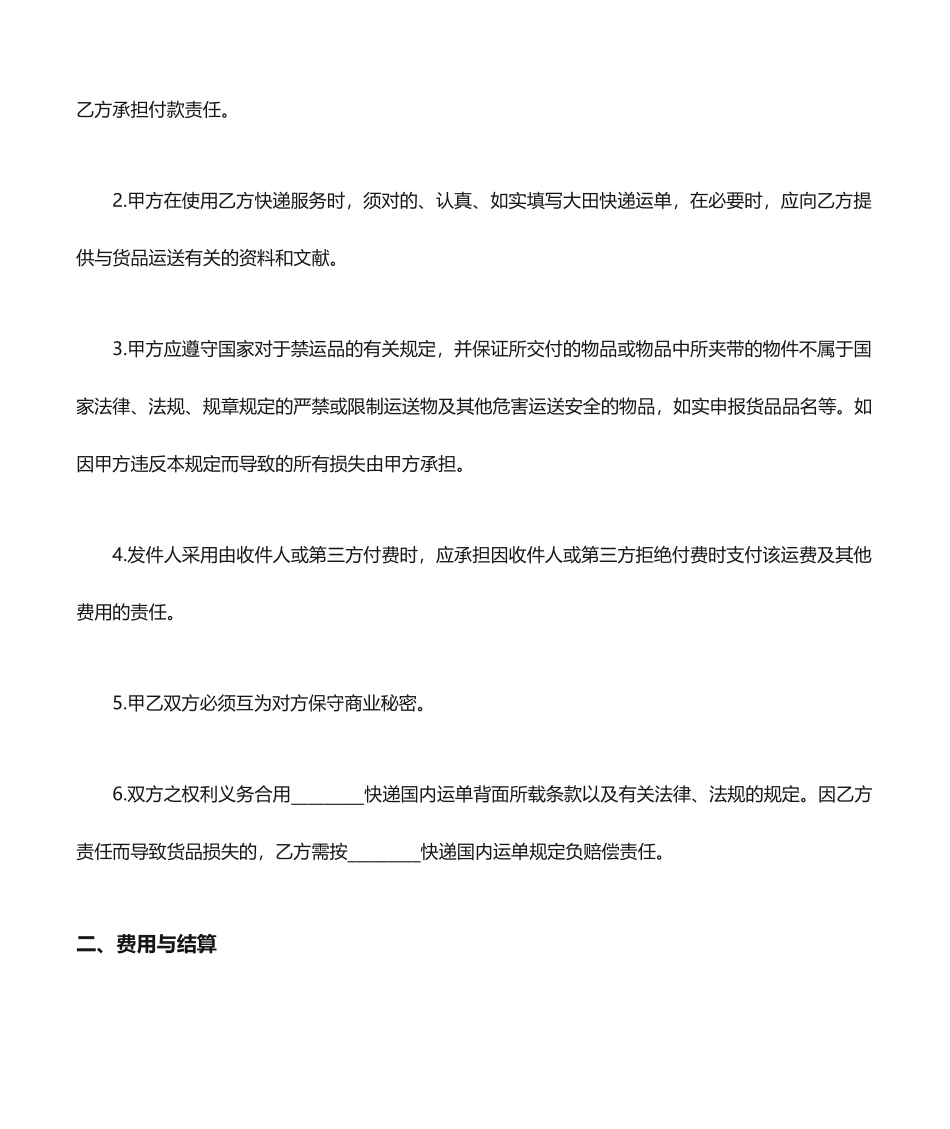 乙方承担付款责任。

2.甲方在使用乙方快递服务时，须对的、认真、如实填写大田快递运单，在必要时，应向乙方提供与货品运送有关的资料和文献。

3.甲方应遵守国家对于禁运品的有关规定，并保证所交付的物品或物品中所夹带的物件不属于国家法律、法规、规章规定的严禁或限制运送物及其他危害运送安全的物品，如实申报货品品名等。如因甲方违反本规定而导致的所有损失由甲方承担。

4.发件人采用由收件人或第三方付费时，应承担因收件人或第三方拒绝付费时支付该运费及其他费用的责任。

5.甲乙双方必须互为对方保守商业秘密。

6.双方之权利义务合用________快递国内运单背面所载条款以及有关法律、法规的规定。因乙方责任而导致货品损失的，乙方需按________快递国内运单规定负赔偿责任。

二、费用与结算